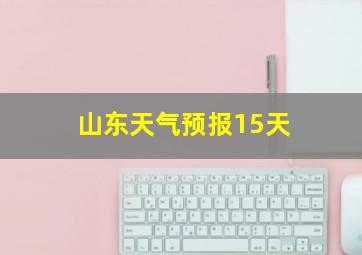 山东天气预报15天